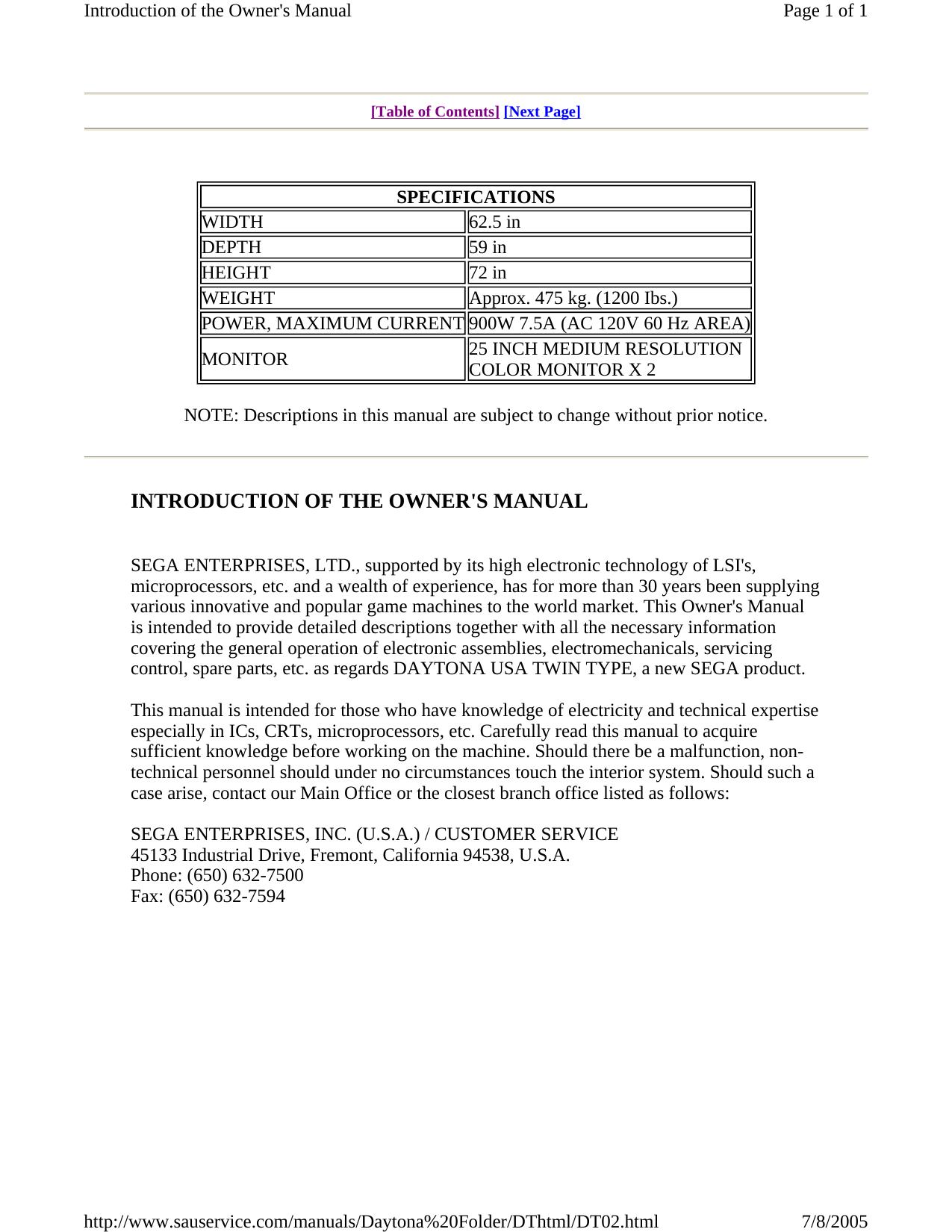 Introduction of the Owner's Manual

Page 1 of 1

[Table of Contents] [Next Page]

| SPECIFICATIONS | |
|---|---|
| WIDTH | 62.5 in |
| DEPTH | 59 in |
| HEIGHT | 72 in |
| WEIGHT | Approx. 475 kg. (1200 Ibs.) |
| POWER, MAXIMUM CURRENT | 900W 7.5A (AC 120V 60 Hz AREA) |
| MONITOR | 25 INCH MEDIUM RESOLUTION COLOR MONITOR X 2 |

NOTE: Descriptions in this manual are subject to change without prior notice.

INTRODUCTION OF THE OWNER'S MANUAL

SEGA ENTERPRISES, LTD., supported by its high electronic technology of LSI's, microprocessors, etc. and a wealth of experience, has for more than 30 years been supplying various innovative and popular game machines to the world market. This Owner's Manual is intended to provide detailed descriptions together with all the necessary information covering the general operation of electronic assemblies, electromechanicals, servicing control, spare parts, etc. as regards DAYTONA USA TWIN TYPE, a new SEGA product.

This manual is intended for those who have knowledge of electricity and technical expertise especially in ICs, CRTs, microprocessors, etc. Carefully read this manual to acquire sufficient knowledge before working on the machine. Should there be a malfunction, non-technical personnel should under no circumstances touch the interior system. Should such a case arise, contact our Main Office or the closest branch office listed as follows:

SEGA ENTERPRISES, INC. (U.S.A.) / CUSTOMER SERVICE
45133 Industrial Drive, Fremont, California 94538, U.S.A.
Phone: (650) 632-7500
Fax: (650) 632-7594

http://www.sauservice.com/manuals/Daytona%20Folder/DThtml/DT02.html

7/8/2005